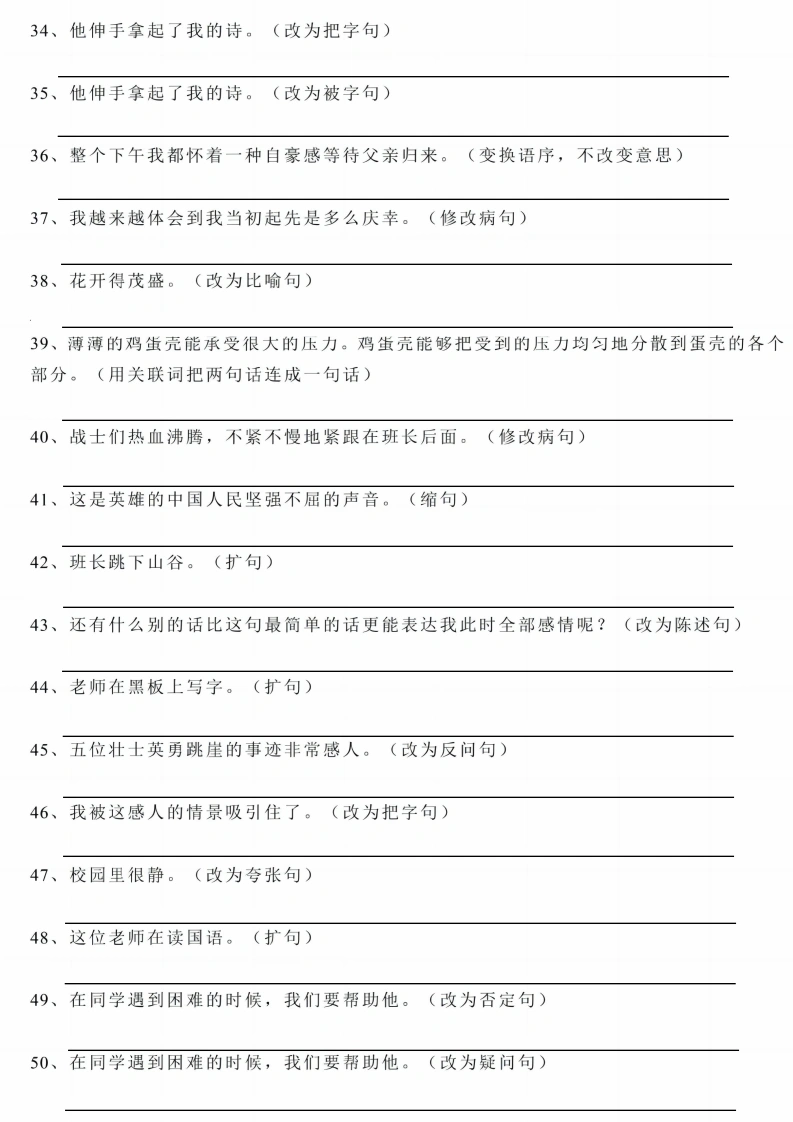 34、他伸手拿起了我的诗。（改为把字句）

35、他伸手拿起了我的诗。（改为被字句）

36、整个下午我都怀着一种自豪感等待父亲归来。（变换语序，不改变意思）

37、我越来越体会到我当初起先是多么庆幸。（修改病句）

38、花开得茂盛。（改为比喻句）

39、薄薄的鸡蛋壳能承受很大的压力。鸡蛋壳能够把受到的压力均匀地分散到蛋壳的各个部分。（用关联词把两句话连成一句话）

40、战士们热血沸腾，不紧不慢地紧跟在班长后面。（修改病句）

41、这是英雄的中国人民坚强不屈的声音。（缩句）

42、班长跳下山谷。（扩句）

43、还有什么别的话比这句最简单的话更能表达我此时全部感情呢？（改为陈述句）

44、老师在黑板上写字。（扩句）

45、五位壮士英勇跳崖的事迹非常感人。（改为反问句）

46、我被这感人的情景吸引住了。（改为把字句）

47、校园里很静。（改为夸张句）

48、这位老师在读国语。（扩句）

49、在同学遇到困难的时候，我们要帮助他。（改为否定句）

50、在同学遇到困难的时候，我们要帮助他。（改为疑问句）